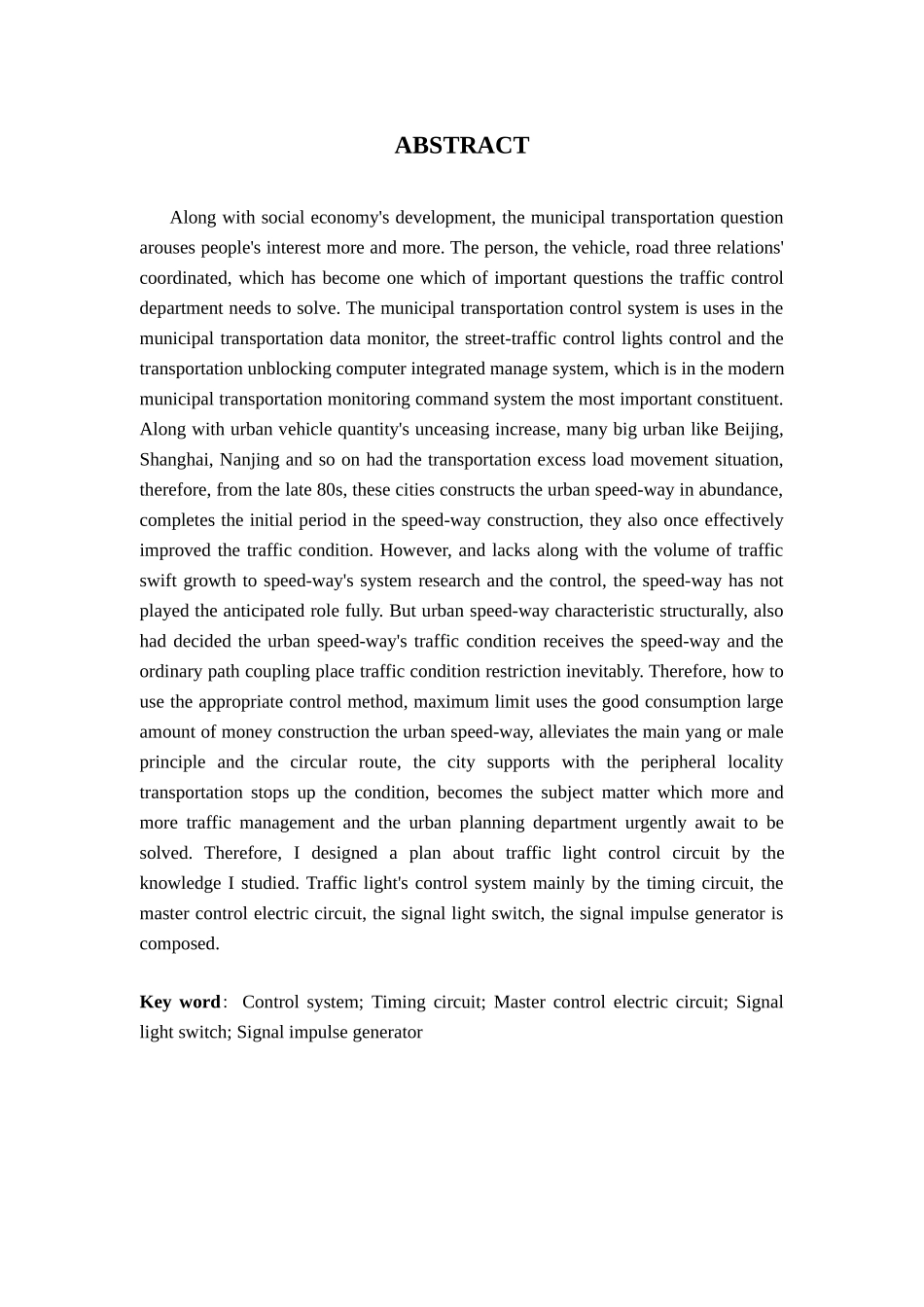 ABSTRACT

Along with social economy's development, the municipal transportation question arouses people's interest more and more. The person, the vehicle, road three relations' coordinated, which has become one which of important questions the traffic control department needs to solve. The municipal transportation control system is uses in the municipal transportation data monitor, the street-traffic control lights control and the transportation unblocking computer integrated manage system, which is in the modern municipal transportation monitoring command system the most important constituent. Along with urban vehicle quantity's unceasing increase, many big urban like Beijing, Shanghai, Nanjing and so on had the transportation excess load movement situation, therefore, from the late 80s, these cities constructs the urban speed-way in abundance, completes the initial period in the speed-way construction, they also once effectively improved the traffic condition. However, and lacks along with the volume of traffic swift growth to speed-way's system research and the control, the speed-way has not played the anticipated role fully. But urban speed-way characteristic structurally, also had decided the urban speed-way's traffic condition receives the speed-way and the ordinary path coupling place traffic condition restriction inevitably. Therefore, how to use the appropriate control method, maximum limit uses the good consumption large amount of money construction the urban speed-way, alleviates the main yang or male principle and the circular route, the city supports with the peripheral locality transportation stops up the condition, becomes the subject matter which more and more traffic management and the urban planning department urgently await to be solved. Therefore, I designed a plan about traffic light control circuit by the knowledge I studied. Traffic light's control system mainly by the timing circuit, the master control electric circuit, the signal light switch, the signal impulse generator is composed.

Key word： Control system; Timing circuit; Master control electric circuit; Signal light switch; Signal impulse generator